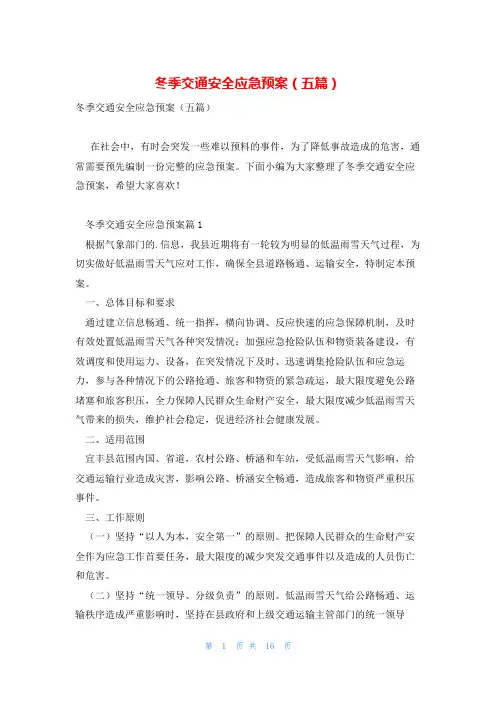 冬季交通安全应急预案（五篇）

冬季交通安全应急预案（五篇）

在社会中，有时会突发一些难以预料的事件，为了降低事故造成的危害，通常需要预先编制一份完整的应急预案。下面小编为大家整理了冬季交通安全应急预案，希望大家喜欢！

冬季交通安全应急预案篇1

根据气象部门的.信息，我县近期将有一轮较为明显的低温雨雪天气过程，为切实做好低温雨雪天气应对工作，确保全县道路畅通、运输安全，特制定本预案。

一、总体目标和要求

通过建立信息畅通、统一指挥，横向协调、反应快速的应急保障机制，及时有效处置低温雨雪天气各种突发情况；加强应急抢险队伍和物资装备建设，有效调度和使用运力、设备，在突发情况下及时、迅速调集抢险队伍和应急运力，参与各种情况下的公路抢通、旅客和物资的紧急疏运，最大限度避免公路堵塞和旅客积压，全力保障人民群众生命财产安全，最大限度减少低温雨雪天气带来的损失，维护社会稳定，促进经济社会健康发展。

二、适用范围

宜丰县范围内国、省道，农村公路、桥涵和车站，受低温雨雪天气影响，给交通运输行业造成灾害，影响公路、桥涵安全畅通，造成旅客和物资严重积压事件。

三、工作原则

（一）坚持“以人为本，安全第一”的原则。把保障人民群众的生命财产安全作为应急工作首要任务，最大限度的减少突发交通事件以及造成的人员伤亡和危害。

（二）坚持“统一领导、分级负责”的原则。低温雨雪天气给公路畅通、运输秩序造成严重影响时，坚持在县政府和上级交通运输主管部门的统一领导

第 1 页 共 16 页